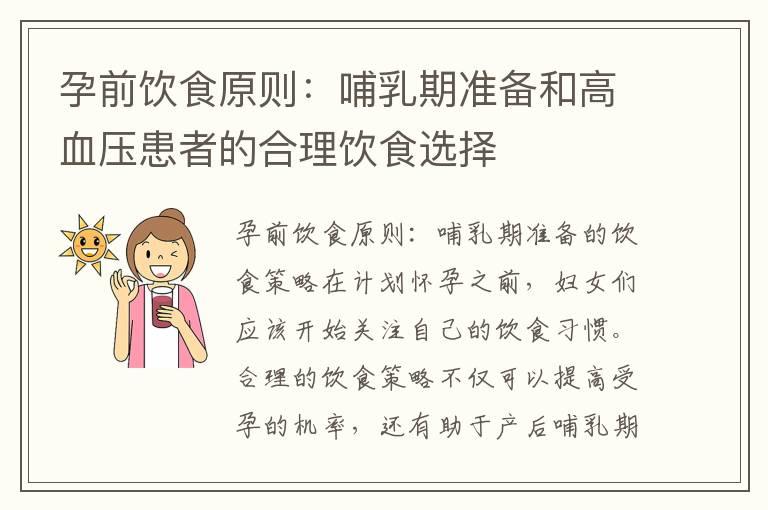 孕前饮食原则：哺乳期准备和高血压患者的合理饮食选择

孕前饮食原则：哺乳期准备的饮食策略在计划怀孕之前，妇女们应该开始关注自己的饮食习惯。合理的饮食策略不仅可以提高受孕的机率，还有助于产后哺乳期